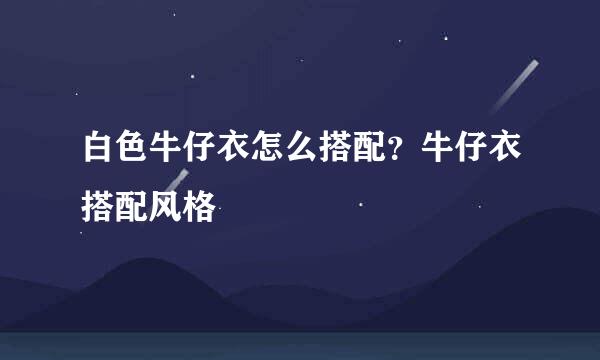 白色牛仔衣怎么搭配？牛仔衣搭配风格